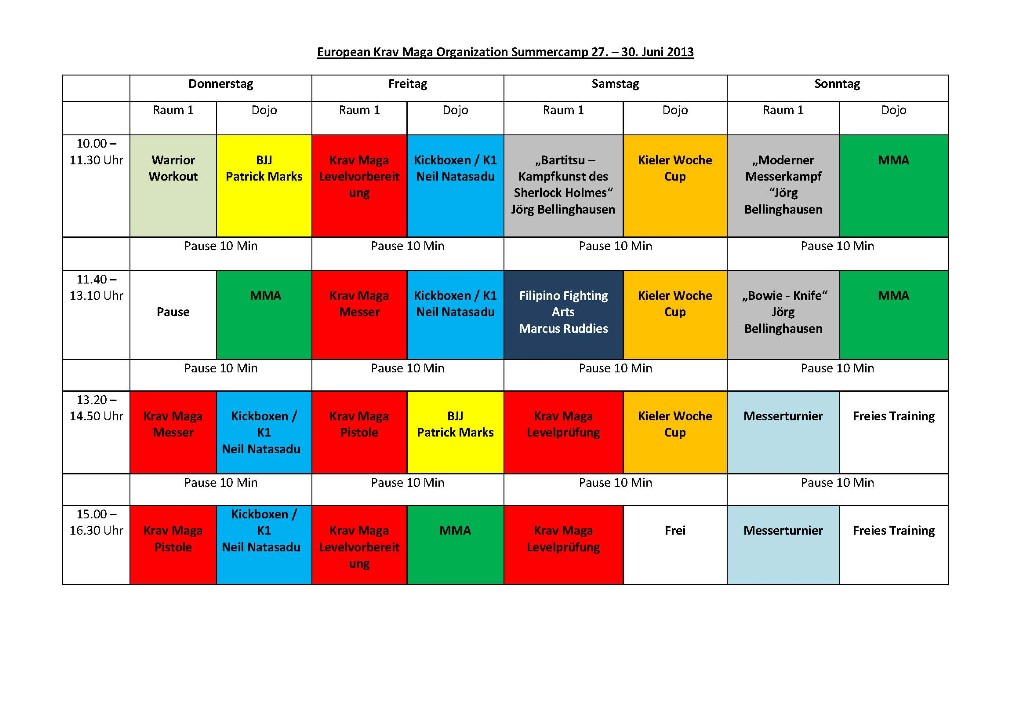 European Krav Maga Organization Summercamp 27. – 30. Juni 2013

| | Donnerstag | | Freitag | | Samstag | | Sonntag | |
|---|---|---|---|---|---|---|---|---|
| | Raum 1 | Dojo | Raum 1 | Dojo | Raum 1 | Dojo | Raum 1 | Dojo |
| 10.00 – 11.30 Uhr | Warrior Workout | BJJ Patrick Marks | Krav Maga Levelvorbereitung | Kickboxen / K1 Neil Natasadu | „Bartitsu – Kampfkunst des Sherlock Holmes“ Jörg Bellinghausen | Kieler Woche Cup | „Moderner Messerkampf “Jörg Bellinghausen | MMA |
| | Pause 10 Min | | Pause 10 Min | | Pause 10 Min | | Pause 10 Min | |
| 11.40 – 13.10 Uhr | Pause | MMA | Krav Maga Messer | Kickboxen / K1 Neil Natasadu | Filipino Fighting Arts Marcus Ruddies | Kieler Woche Cup | „Bowie - Knife“ Jörg Bellinghausen | MMA |
| | Pause 10 Min | | Pause 10 Min | | Pause 10 Min | | Pause 10 Min | |
| 13.20 – 14.50 Uhr | Krav Maga Messer | Kickboxen / K1 Neil Natasadu | Krav Maga Pistole | BJJ Patrick Marks | Krav Maga Levelprüfung | Kieler Woche Cup | Messerturnier | Freies Training |
| | Pause 10 Min | | Pause 10 Min | | Pause 10 Min | | Pause 10 Min | |
| 15.00 – 16.30 Uhr | Krav Maga Pistole | Kickboxen / K1 Neil Natasadu | Krav Maga Levelvorbereitung | MMA | Krav Maga Levelprüfung | Frei | Messerturnier | Freies Training |